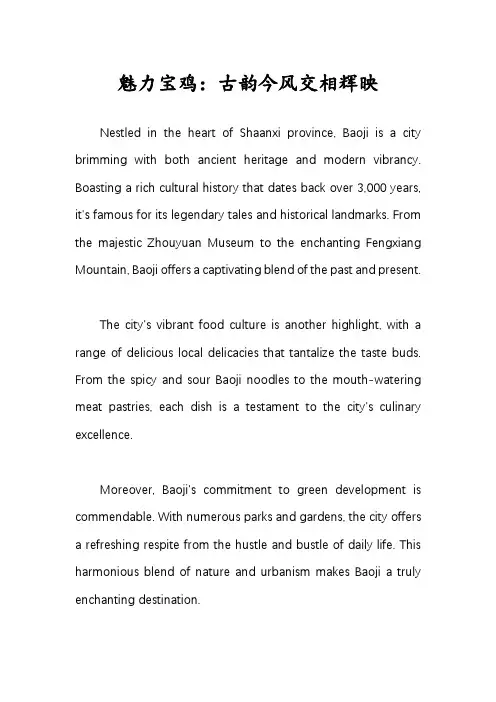 魅力宝鸡：古韵今风交相辉映

Nestled in the heart of Shaanxi province, Baoji is a city brimming with both ancient heritage and modern vibrancy. Boasting a rich cultural history that dates back over 3,000 years, it's famous for its legendary tales and historical landmarks. From the majestic Zhouyuan Museum to the enchanting Fengxiang Mountain, Baoji offers a captivating blend of the past and present.

The city's vibrant food culture is another highlight, with a range of delicious local delicacies that tantalize the taste buds. From the spicy and sour Baoji noodles to the mouth-watering meat pastries, each dish is a testament to the city's culinary excellence.

Moreover, Baoji's commitment to green development is commendable. With numerous parks and gardens, the city offers a refreshing respite from the hustle and bustle of daily life. This harmonious blend of nature and urbanism makes Baoji a truly enchanting destination.